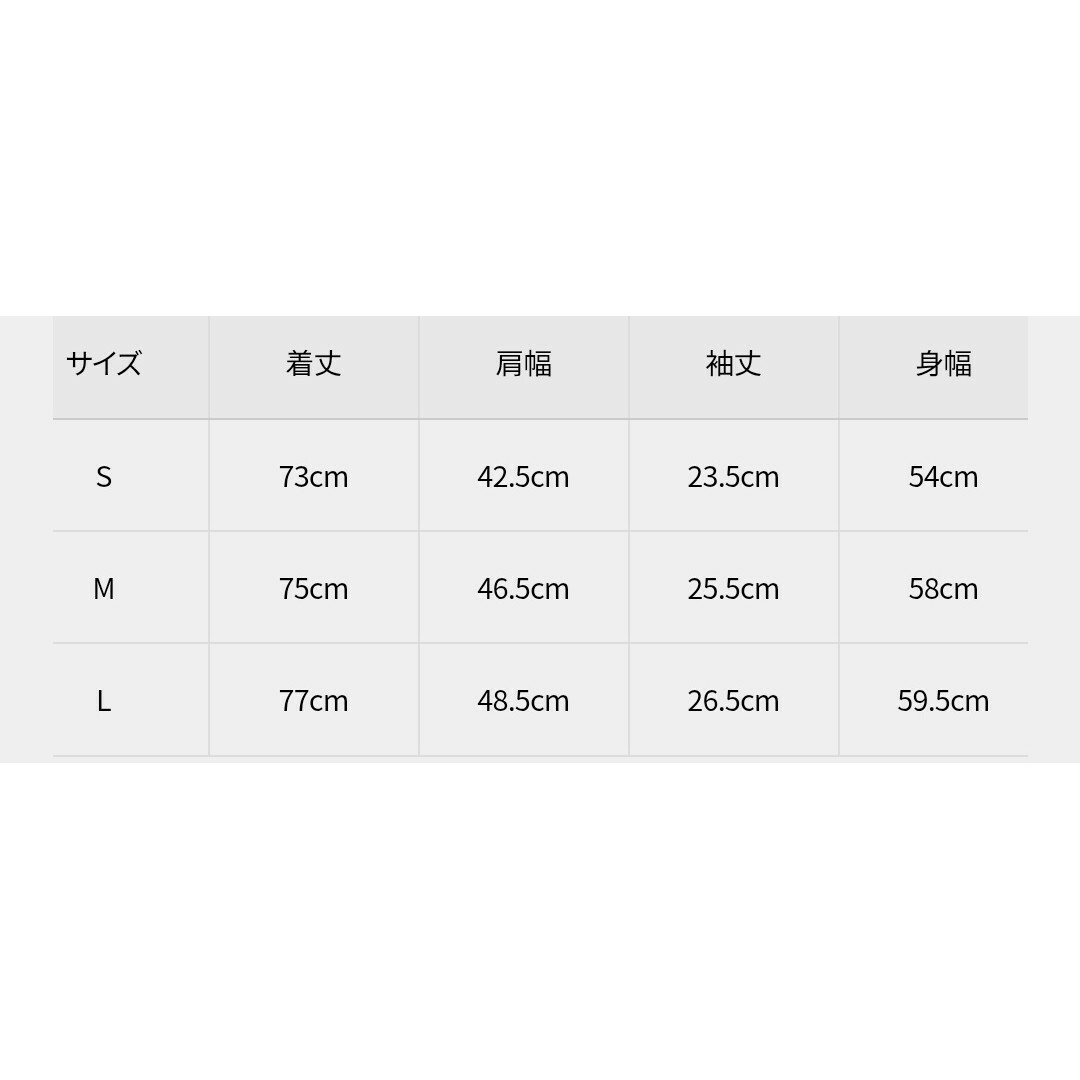 | サイズ | 着丈 | 肩幅 | 袖丈 | 身幅 |
|---|---|---|---|---|
| S | 73cm | 42.5cm | 23.5cm | 54cm |
| M | 75cm | 46.5cm | 25.5cm | 58cm |
| L | 77cm | 48.5cm | 26.5cm | 59.5cm |